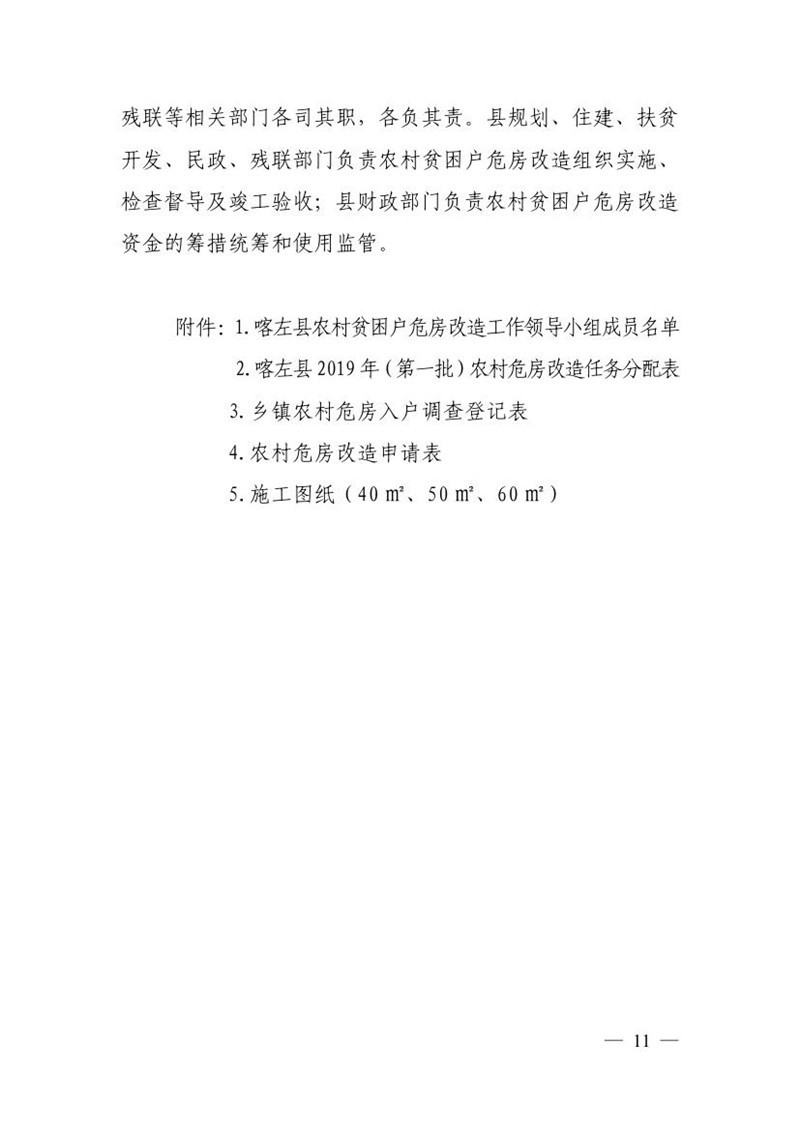 残联等相关部门各司其职，各负其责。县规划、住建、扶贫开发、民政、残联部门负责农村贫困户危房改造组织实施、检查督导及竣工验收；县财政部门负责农村贫困户危房改造资金的筹措统筹和使用监管。

附件：1.喀左县农村贫困户危房改造工作领导小组成员名单
2.喀左县 2019 年（第一批）农村危房改造任务分配表
3.乡镇农村危房入户调查登记表
4.农村危房改造申请表
5.施工图纸（40 m²、50 m²、60 m²）

— 11 —